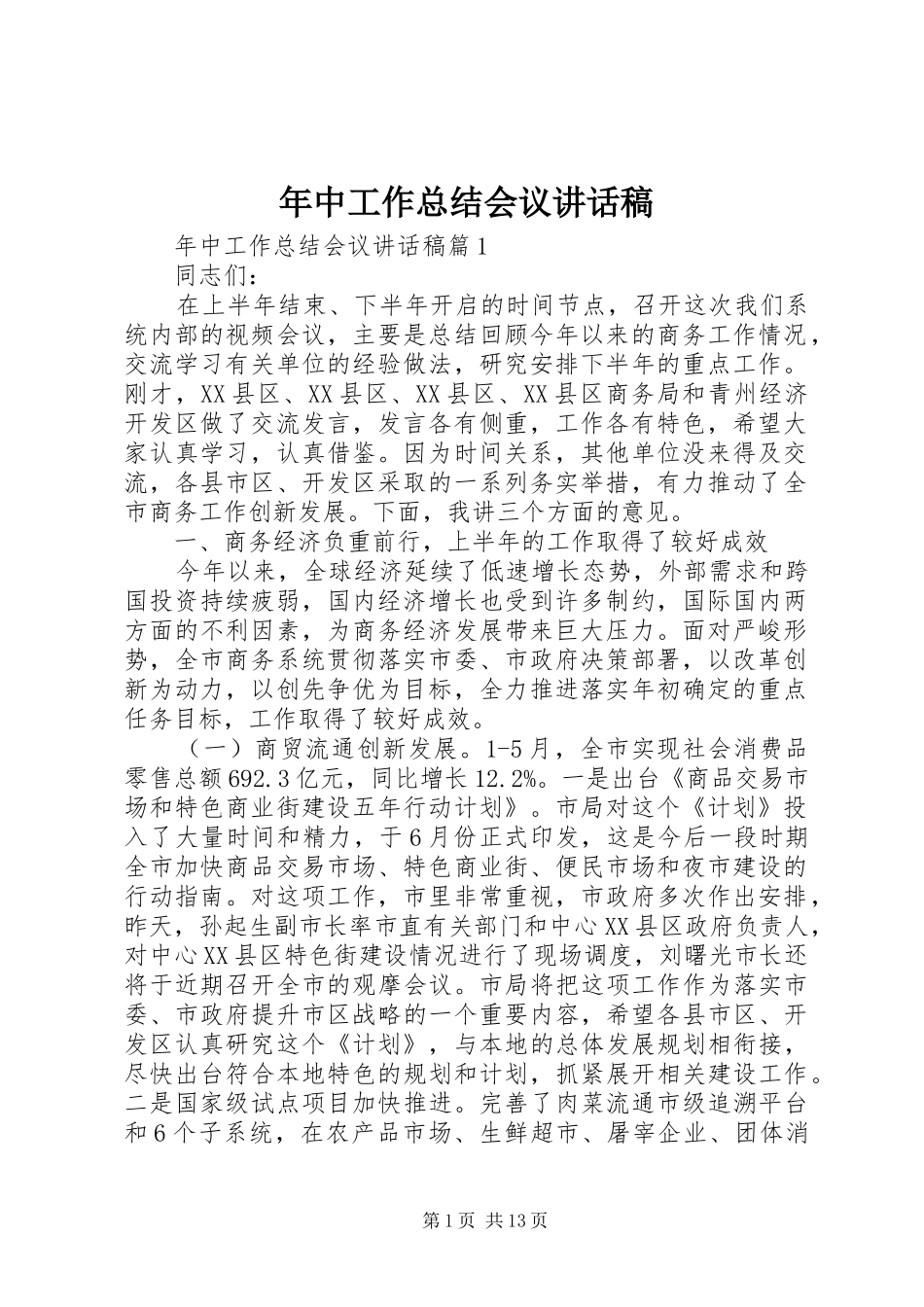 年中工作总结会议讲话稿

年中工作总结会议讲话稿篇1

同志们：

在上半年结束、下半年开启的时间节点，召开这次我们系统内部的视频会议，主要是总结回顾今年以来的商务工作情况，交流学习有关单位的经验做法，研究安排下半年的重点工作。刚才，XX县区、XX县区、XX县区、XX县区商务局和青州经济开发区做了交流发言，发言各有侧重，工作各有特色，希望大家认真学习，认真借鉴。因为时间关系，其他单位没来得及交流，各县市区、开发区采取的一系列务实举措，有力推动了全市商务工作创新发展。下面，我讲三个方面的意见。

一、商务经济负重前行，上半年的工作取得了较好成效

今年以来，全球经济延续了低速增长态势，外部需求和跨国投资持续疲弱，国内经济增长也受到许多制约，国际国内两方面的不利因素，为商务经济发展带来巨大压力。面对严峻形势，全市商务系统贯彻落实市委、市政府决策部署，以改革创新为动力，以创先争优为目标，全力推进落实年初确定的重点任务目标，工作取得了较好成效。

（一）商贸流通创新发展。1-5月，全市实现社会消费品零售总额692.3亿元，同比增长12.2%。一是出台《商品交易市场和特色商业街建设五年行动计划》。市局对这个《计划》投入了大量时间和精力，于6月份正式印发，这是今后一段时期全市加快商品交易市场、特色商业街、便民市场和夜市建设的行动指南。对这项工作，市里非常重视，市政府多次作出安排，昨天，孙起生副市长率市直有关部门和中心XX县区政府负责人，对中心XX县区特色街建设情况进行了现场调度，刘曙光市长还将于近期召开全市的观摩会议。市局将把这项工作作为落实市委、市政府提升市区战略的一个重要内容，希望各县市区、开发区认真研究这个《计划》，与本地的总体发展规划相衔接，尽快出台符合本地特色的规划和计划，抓紧展开相关建设工作。二是国家级试点项目加快推进。完善了肉菜流通市级追溯平台和6个子系统，在农产品市场、生鲜超市、屠宰企业、团体消

第1页 共13页